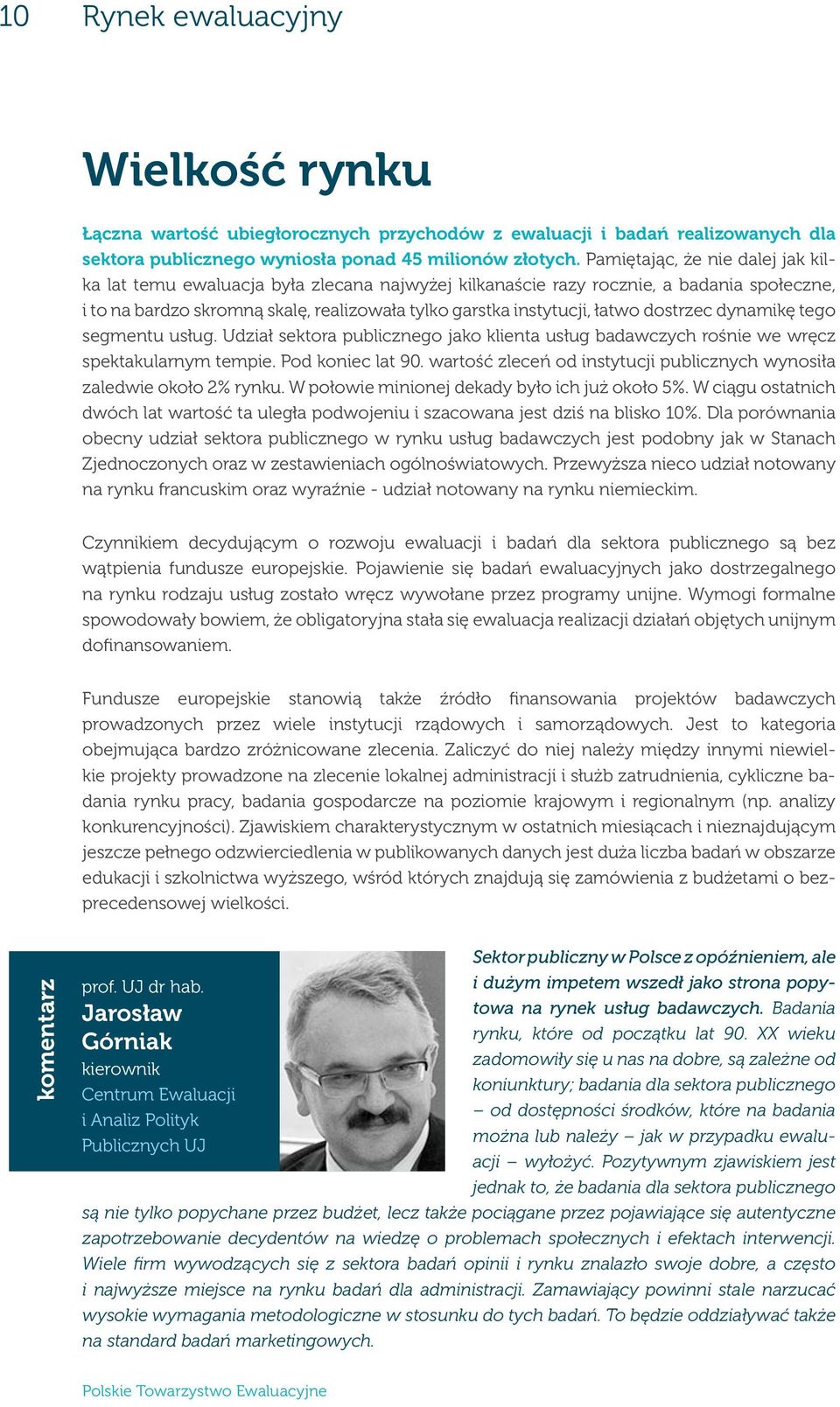 10 Rynek ewaluacyjny

Wielkość rynku

Łączna wartość ubiegłorocznych przychodów z ewaluacji i badań realizowanych dla sektora publicznego wyniosła ponad 45 milionów złotych. Pamiętając, że nie dalej jak kilka lat temu ewaluacja była zlecana najwyżej kilkanaście razy rocznie, a badania społeczne, i to na bardzo skromną skalę, realizowała tylko garstka instytucji, łatwo dostrzec dynamikę tego segmentu usług. Udział sektora publicznego jako klienta usług badawczych rośnie we wręcz spektakularnym tempie. Pod koniec lat 90. wartość zleceń od instytucji publicznych wynosiła zaledwie około 2% rynku. W połowie minionej dekady było ich już około 5%. W ciągu ostatnich dwóch lat wartość ta uległa podwojeniu i szacowana jest dziś na blisko 10%. Dla porównania obecny udział sektora publicznego w rynku usług badawczych jest podobny jak w Stanach Zjednoczonych oraz w zestawieniach ogólnoświatowych. Przewyższa nieco udział notowany na rynku francuskim oraz wyraźnie - udział notowany na rynku niemieckim.

Czynnikiem decydującym o rozwoju ewaluacji i badań dla sektora publicznego są bez wątpienia fundusze europejskie. Pojawienie się badań ewaluacyjnych jako dostrzegalnego na rynku rodzaju usług zostało wręcz wywołane przez programy unijne. Wymogi formalne spowodowały bowiem, że obligatoryjna stała się ewaluacja realizacji działań objętych unijnym dofinansowaniem.

Fundusze europejskie stanowią także źródło finansowania projektów badawczych prowadzonych przez wiele instytucji rządowych i samorządowych. Jest to kategoria obejmująca bardzo zróżnicowane zlecenia. Zaliczyć do niej należy między innymi niewielkie projekty prowadzone na zlecenie lokalnej administracji i służb zatrudnienia, cykliczne badania rynku pracy, badania gospodarcze na poziomie krajowym i regionalnym (np. analizy konkurencyjności). Zjawiskiem charakterystycznym w ostatnich miesiącach i nieznajdującym jeszcze pełnego odzwierciedlenia w publikowanych danych jest duża liczba badań w obszarze edukacji i szkolnictwa wyższego, wśród których znajdują się zamówienia z budżetami o bezprecedensowej wielkości.

komentarz

prof. UJ dr hab.
Jarosław Górniak
kierownik
Centrum Ewaluacji i Analiz Polityk Publicznych UJ

Sektor publiczny w Polsce z opóźnieniem, ale i dużym impetem wszedł jako strona popytowa na rynek usług badawczych. Badania rynku, które od początku lat 90. XX wieku zadomowiły się u nas na dobre, są zależne od koniunktury; badania dla sektora publicznego – od dostępności środków, które na badania można lub należy – jak w przypadku ewaluacji – wyłożyć. Pozytywnym zjawiskiem jest jednak to, że badania dla sektora publicznego są nie tylko popychane przez budżet, lecz także pociągane przez pojawiające się autentyczne zapotrzebowanie decydentów na wiedzę o problemach społecznych i efektach interwencji. Wiele firm wywodzących się z sektora badań opinii i rynku znalazło swoje dobre, a często i najwyższe miejsce na rynku badań dla administracji. Zamawiający powinni stale narzucać wysokie wymagania metodologiczne w stosunku do tych badań. To będzie oddziaływać także na standard badań marketingowych.

Polskie Towarzystwo Ewaluacyjne